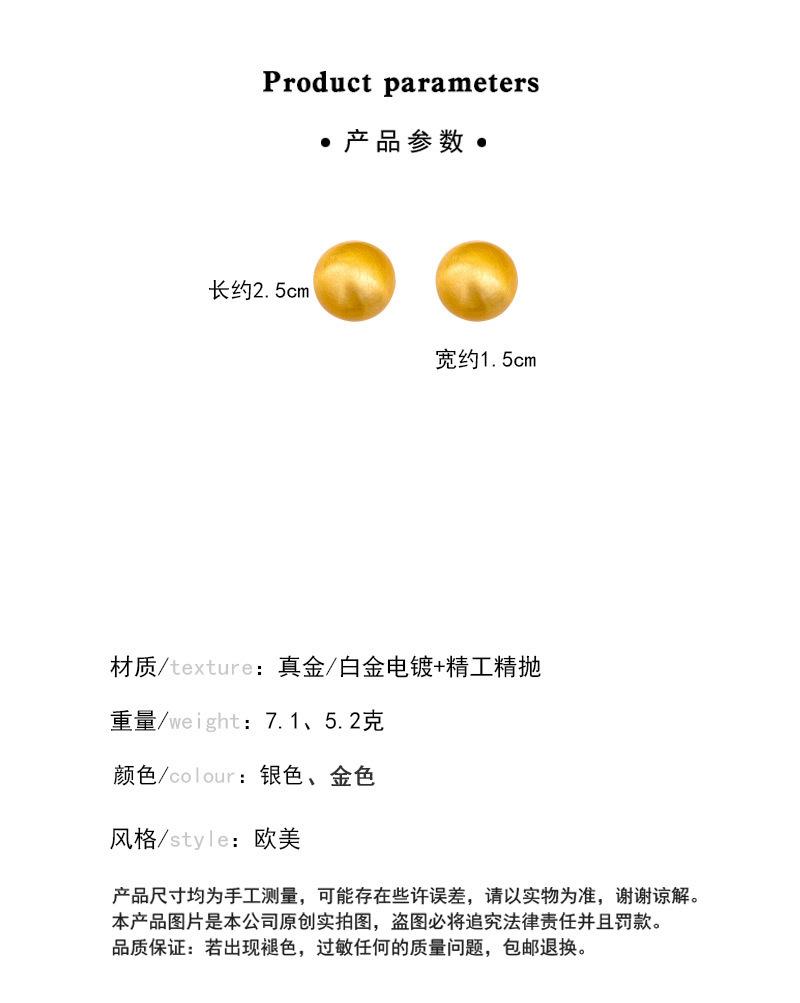 Product parameters

• 产品参数 •

长约2.5cm

宽约1.5cm

材质/texture：真金/白金电镀+精工精抛

重量/weight：7.1、5.2克

颜色/colour：银色、金色

风格/style：欧美

产品尺寸均为手工测量，可能存在些许误差，请以实物为准，谢谢谅解。
本产品图片是本公司原创实拍图，盗图必将追究法律责任并且罚款。
品质保证：若出现褪色，过敏任何的质量问题，包邮退换。